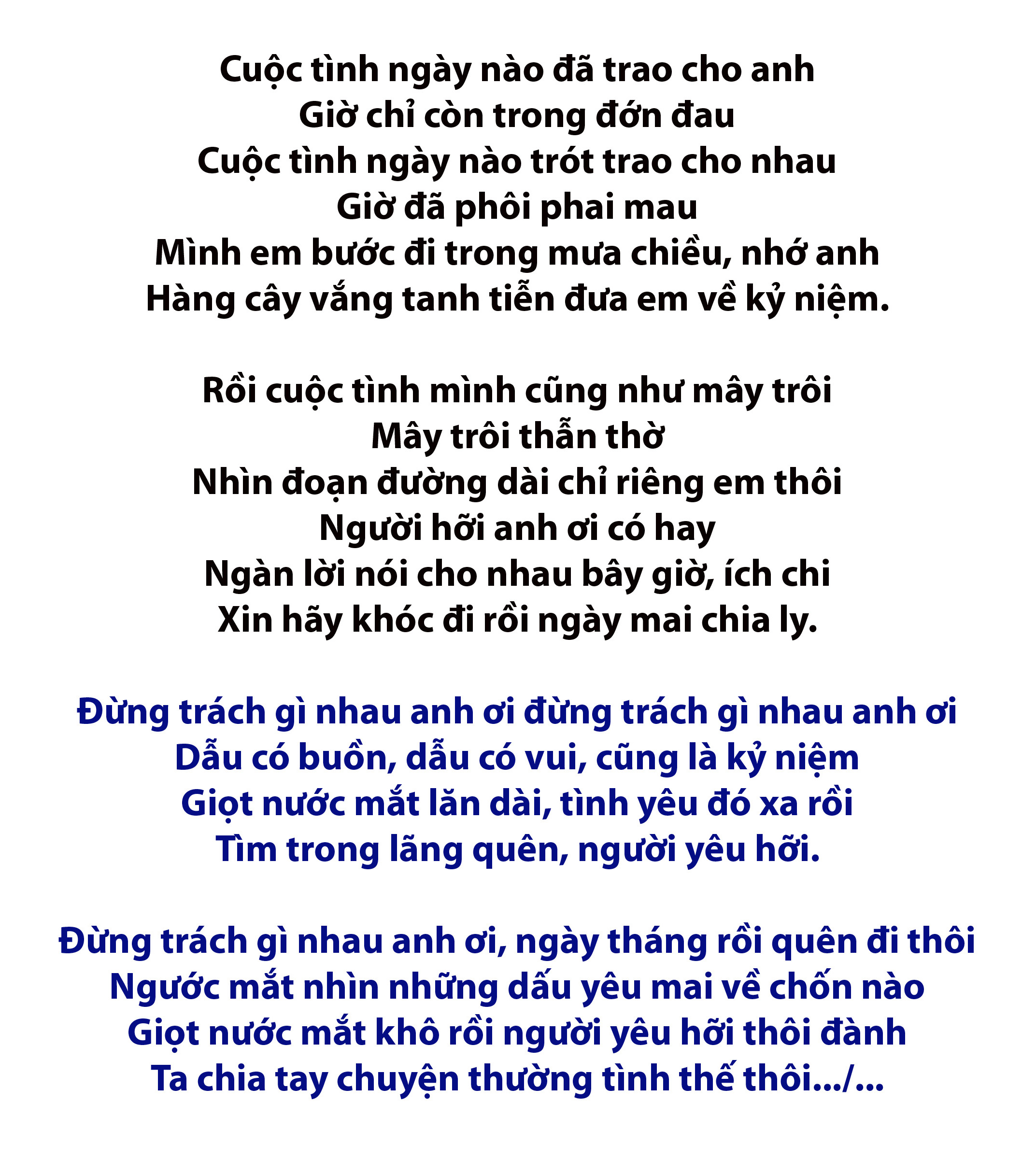 Cuộc tình ngày nào đã trao cho anh
Giờ chỉ còn trong đớn đau
Cuộc tình ngày nào trót trao cho nhau
Giờ đã phôi phai mau
Mình em bước đi trong mưa chiều, nhớ anh
Hàng cây vắng tanh tiễn đưa em về kỷ niệm.

Rồi cuộc tình mình cũng như mây trôi
Mây trôi thẫn thờ
Nhìn đoạn đường dài chỉ riêng em thôi
Người hỡi anh ơi có hay
Ngàn lời nói cho nhau bây giờ, ích chi
Xin hãy khóc đi rồi ngày mai chia ly.

Đừng trách gì nhau anh ơi đừng trách gì nhau anh ơi
Dẫu có buồn, dẫu có vui, cũng là kỷ niệm
Giọt nước mắt lăn dài, tình yêu đó xa rồi
Tìm trong lãng quên, người yêu hỡi.

Đừng trách gì nhau anh ơi, ngày tháng rồi quên đi thôi
Ngước mắt nhìn những dấu yêu mai về chốn nào
Giọt nước mắt khô rồi người yêu hỡi thôi đành
Ta chia tay chuyện thường tình thế thôi.../...